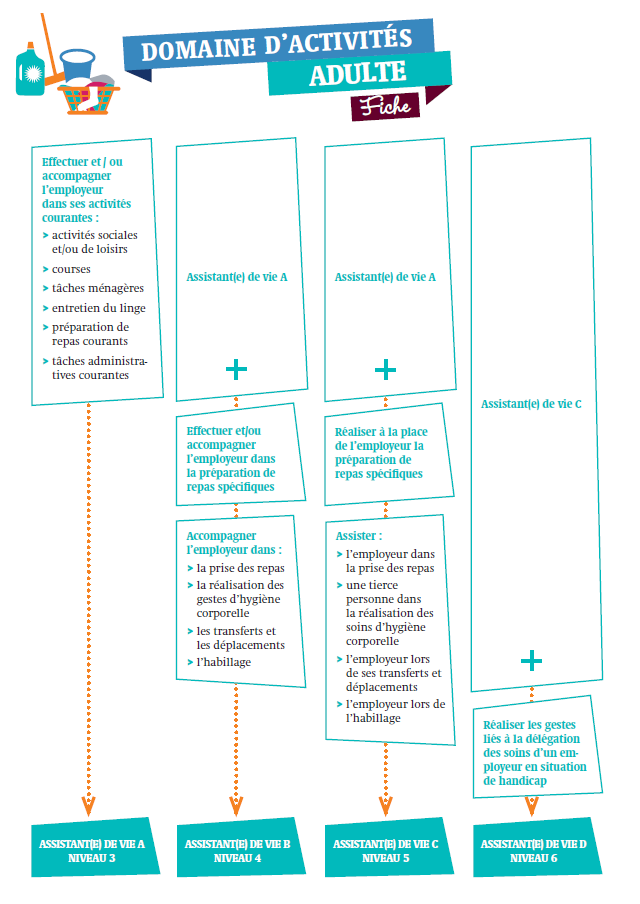 DOMAINE D'ACTIVITÉS
ADULTE
Fiche

Effectuer et / ou accompagner l'employeur dans ses activités courantes :
> activités sociales et/ou de loisirs
> courses
> tâches ménagères
> entretien du linge
> préparation de repas courants
> tâches administratives courantes

ASSISTANT(E) DE VIE A
NIVEAU 3

Assistant(e) de vie A
+
Effectuer et/ou accompagner l'employeur dans la préparation de repas spécifiques

Accompagner l'employeur dans :
> la prise des repas
> la réalisation des gestes d'hygiène corporelle
> les transferts et les déplacements
> l'habillage

ASSISTANT(E) DE VIE B
NIVEAU 4

Assistant(e) de vie A
+
Réaliser à la place de l'employeur la préparation de repas spécifiques

Assister :
> l'employeur dans la prise des repas
> une tierce personne dans la réalisation des soins d'hygiène corporelle
> l'employeur lors de ses transferts et déplacements
> l'employeur lors de l'habillage

ASSISTANT(E) DE VIE C
NIVEAU 5

Assistant(e) de vie C
+
Réaliser les gestes liés à la délégation des soins d'un employeur en situation de handicap

ASSISTANT(E) DE VIE D
NIVEAU 6